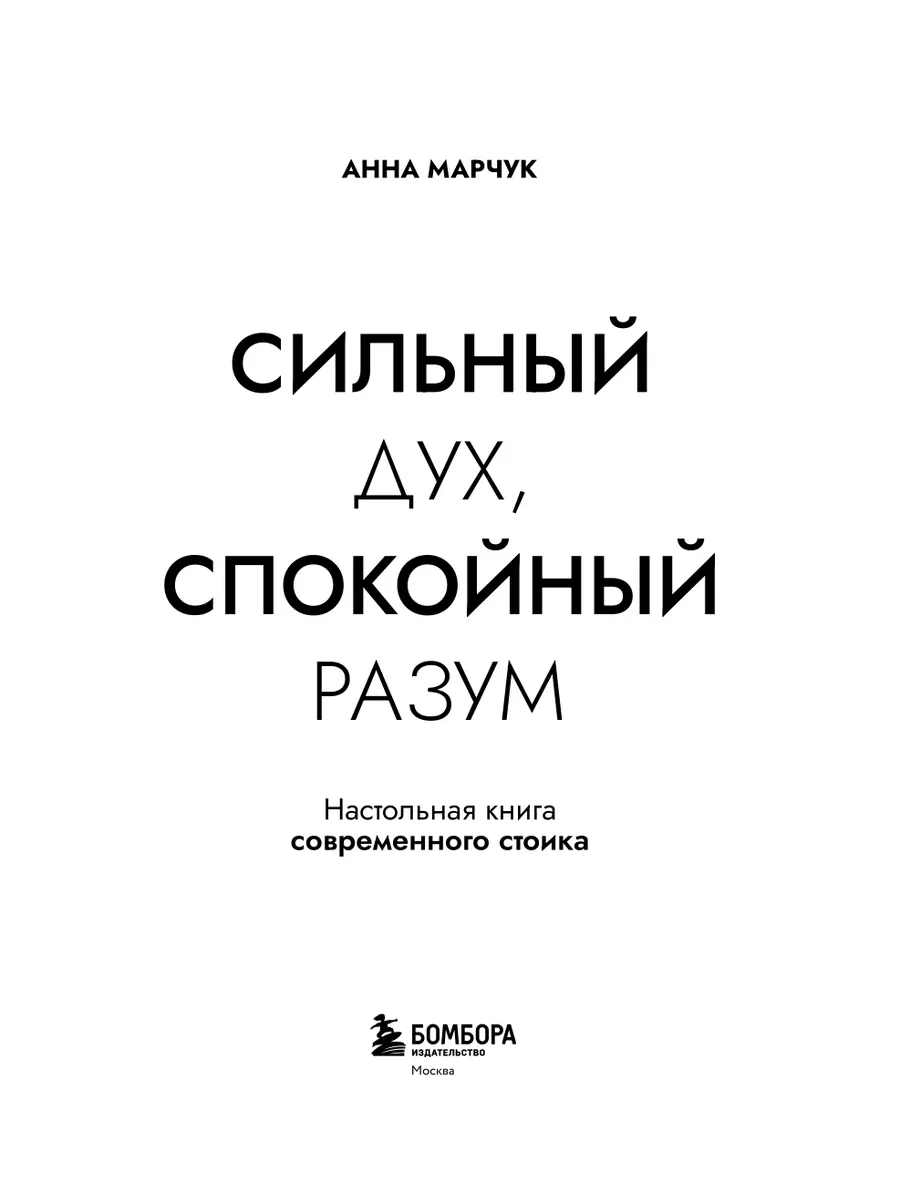 АННА МАРЧУК

СИЛЬНЫЙ
ДУХ,
СПОКОЙНЫЙ
РАЗУМ

Настольная книга
современного стоика

БОМБОРА
ИЗДАТЕЛЬСТВО
Москва